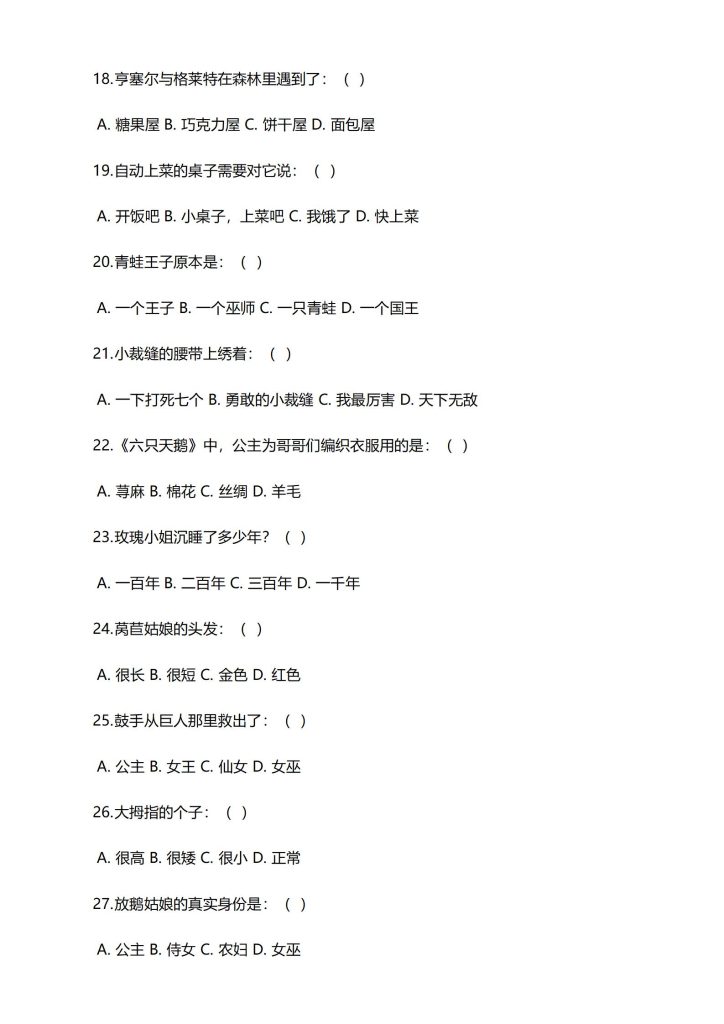 18.亨塞尔与格莱特在森林里遇到了：（ ）

A. 糖果屋 B. 巧克力屋 C. 饼干屋 D. 面包屋

19.自动上菜的桌子需要对它说：（ ）

A. 开饭吧 B. 小桌子，上菜吧 C. 我饿了 D. 快上菜

20.青蛙王子原本是：（ ）

A. 一个王子 B. 一个巫师 C. 一只青蛙 D. 一个国王

21.小裁缝的腰带上绣着：（ ）

A. 一下打死七个 B. 勇敢的小裁缝 C. 我最厉害 D. 天下无敌

22.《六只天鹅》中，公主为哥哥们编织衣服用的是：（ ）

A. 荨麻 B. 棉花 C. 丝绸 D. 羊毛

23.玫瑰小姐沉睡了多少年？（ ）

A. 一百年 B. 二百年 C. 三百年 D. 一千年

24.莴苣姑娘的头发：（ ）

A. 很长 B. 很短 C. 金色 D. 红色

25.鼓手从巨人那里救出了：（ ）

A. 公主 B. 女王 C. 仙女 D. 女巫

26.大拇指的个子：（ ）

A. 很高 B. 很矮 C. 很小 D. 正常

27.放鹅姑娘的真实身份是：（ ）

A. 公主 B. 侍女 C. 农妇 D. 女巫